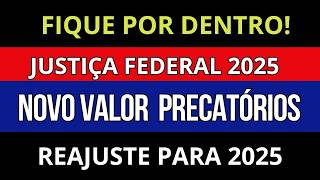 FIQUE POR DENTRO!

JUSTIÇA FEDERAL 2025

NOVO VALOR PRECATÓRIOS

REAJUSTE PARA 2025